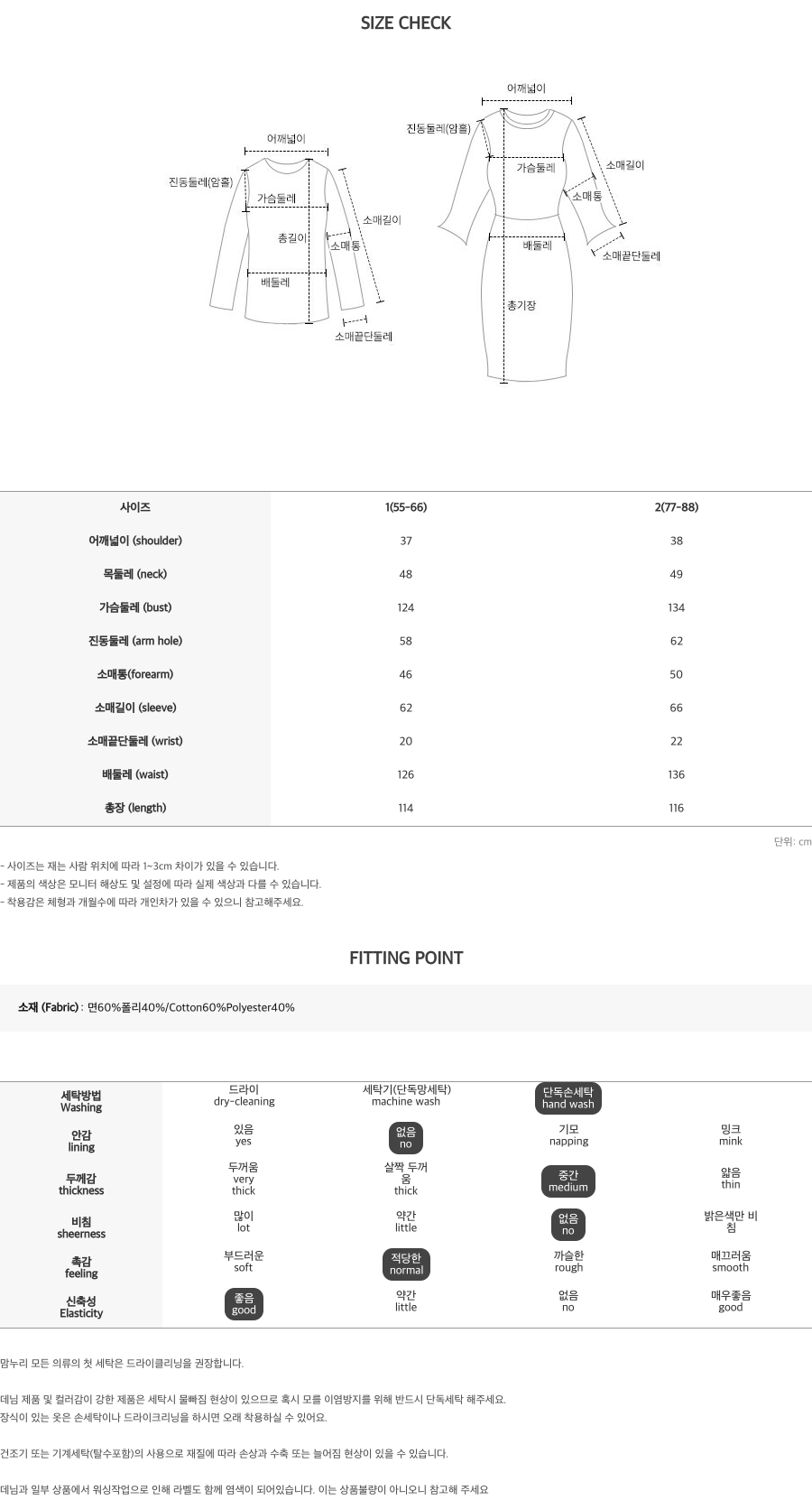 SIZE CHECK

어깨넓이
진동둘레(암홀)
가슴둘레
총길이
소매통
소매길이
배둘레
소매끝단둘레

어깨넓이
진동둘레(암홀)
가슴둘레
소매길이
소매통
배둘레
소매끝단둘레
총기장

| 사이즈 | 1(55-66) | 2(77-88) |
|---|---|---|
| 어깨넓이 (shoulder) | 37 | 38 |
| 목둘레 (neck) | 48 | 49 |
| 가슴둘레 (bust) | 124 | 134 |
| 진동둘레 (arm hole) | 58 | 62 |
| 소매통(forearm) | 46 | 50 |
| 소매길이 (sleeve) | 62 | 66 |
| 소매끝단둘레 (wrist) | 20 | 22 |
| 배둘레 (waist) | 126 | 136 |
| 총장 (length) | 114 | 116 |

단위: cm

- 사이즈는 재는 사람 위치에 따라 1~3cm 차이가 있을 수 있습니다.
- 제품의 색상은 모니터 해상도 및 설정에 따라 실제 색상과 다를 수 있습니다.
- 착용감은 체형과 개월수에 따라 개인차가 있을 수 있으니 참고해주세요.

FITTING POINT

소재 (Fabric) : 면60%폴리40%/Cotton60%Polyester40%

| 세탁방법 Washing | 드라이 dry-cleaning | 세탁기(단독망세탁) machine wash | 단독손세탁 hand wash | |
|---|---|---|---|---|
| 안감 lining | 있음 yes | 없음 no | 기모 napping | 밍크 mink |
| 두께감 thickness | 두꺼움 very thick | 살짝 두꺼움 thick | 중간 medium | 얇음 thin |
| 비침 sheerness | 많이 lot | 약간 little | 없음 no | 밝은색만 비침 |
| 촉감 feeling | 부드러운 soft | 적당한 normal | 까슬한 rough | 매끄러움 smooth |
| 신축성 Elasticity | 좋음 good | 약간 little | 없음 no | 매우좋음 good |

맘누리 모든 의류의 첫 세탁은 드라이클리닝을 권장합니다.

데님 제품 및 컬러감이 강한 제품은 세탁시 물빠짐 현상이 있으므로 혹시 모를 이염방지를 위해 반드시 단독세탁 해주세요.
장식이 있는 옷은 손세탁이나 드라이크리닝을 하시면 오래 착용하실 수 있어요.

건조기 또는 기계세탁(탈수포함)의 사용으로 재질에 따라 손상과 수축 또는 늘어짐 현상이 있을 수 있습니다.

데님과 일부 상품에서 워싱작업으로 인해 라벨도 함께 염색이 되어있습니다. 이는 상품불량이 아니오니 참고해 주세요